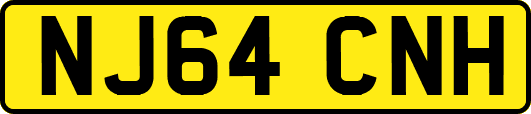 NJ64 CNH